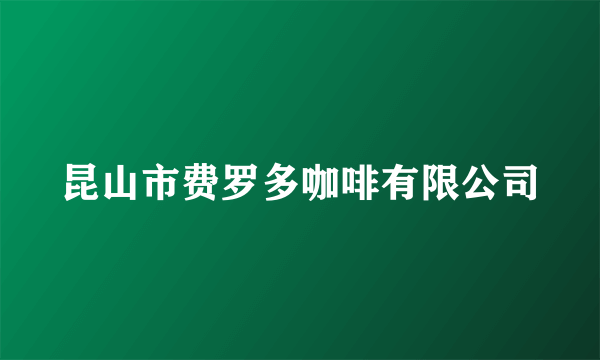 昆山市费罗多咖啡有限公司